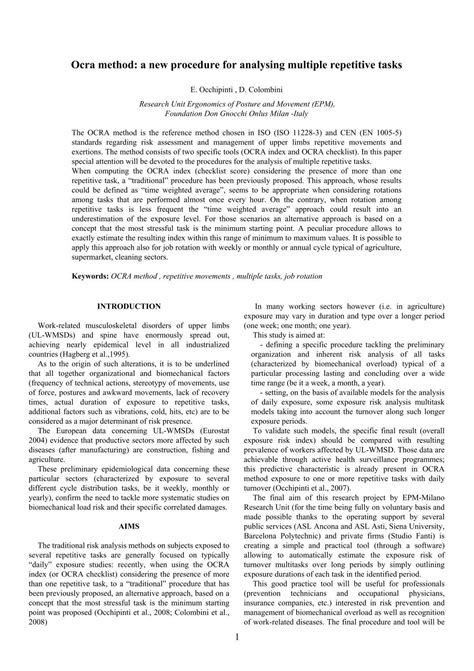 Ocra method: a new procedure for analysing multiple repetitive tasks

E. Occhipinti , D. Colombini

Research Unit Ergonomics of Posture and Movement (EPM), Foundation Don Gnocchi Onlus Milan -Italy

The OCRA method is the reference method chosen in ISO (ISO 11228-3) and CEN (EN 1005-5) standards regarding risk assessment and management of upper limbs repetitive movements and exertions. The method consists of two specific tools (OCRA index and OCRA checklist). In this paper special attention will be devoted to the procedures for the analysis of multiple repetitive tasks.
When computing the OCRA index (checklist score) considering the presence of more than one repetitive task, a "traditional" procedure has been previously proposed. This approach, whose results could be defined as "time weighted average", seems to be appropriate when considering rotations among tasks that are performed almost once every hour. On the contrary, when rotation among repetitive tasks is less frequent the "time weighted average" approach could result into an underestimation of the exposure level. For those scenarios an alternative approach is based on a concept that the most stressful task is the minimum starting point. A peculiar procedure allows to exactly estimate the resulting index within this range of minimum to maximum values. It is possible to apply this approach also for job rotation with weekly or monthly or annual cycle typical of agriculture, supermarket, cleaning sectors.

Keywords: OCRA method , repetitive movements , multiple tasks, job rotation

INTRODUCTION

Work-related musculoskeletal disorders of upper limbs (UL-WMSDs) and spine have enormously spread out, achieving nearly epidemical level in all industrialized countries (Hagberg et al.,1995).
As to the origin of such alterations, it is to be underlined that all together organizational and biomechanical factors (frequency of technical actions, stereotypy of movements, use of force, postures and awkward movements, lack of recovery times, actual duration of exposure to repetitive tasks, additional factors such as vibrations, cold, hits, etc) are to be considered as a major determinant of risk presence.
The European data concerning UL-WMSDs (Eurostat 2004) evidence that productive sectors more affected by such diseases (after manufacturing) are construction, fishing and agriculture.
These preliminary epidemiological data concerning these particular sectors (characterized by exposure to several different cycle distribution tasks, be it weekly, monthly or yearly), confirm the need to tackle more systematic studies on biomechanical load risk and their specific correlated damages.

AIMS

The traditional risk analysis methods on subjects exposed to several repetitive tasks are generally focused on typically "daily" exposure studies: recently, when using the OCRA index (or OCRA checklist) considering the presence of more than one repetitive task, to a "traditional" procedure that has been previously proposed, an alternative approach, based on a concept that the most stressful task is the minimum starting point was proposed (Occhipinti et al., 2008; Colombini et al., 2008)

In many working sectors however (i.e. in agriculture) exposure may vary in duration and type over a longer period (one week; one month; one year).
This study is aimed at:
- defining a specific procedure tackling the preliminary organization and inherent risk analysis of all tasks (characterized by biomechanical overload) typical of a particular processing lasting and concluding over a wide time range (be it a week, a month, a year).
- setting, on the basis of available models for the analysis of daily exposure, some exposure risk analysis multitask models taking into account the turnover along such longer exposure periods.
To validate such models, the specific final result (overall exposure risk index) should be compared with resulting prevalence of workers affected by UL-WMSD. Those data are achievable through active health surveillance programmes; this predictive characteristic is already present in OCRA method exposure to one or more repetitive tasks with daily turnover (Occhipinti et al., 2007).
The final aim of this research project by EPM-Milano Research Unit (for the time being fully on voluntary basis and made possible thanks to the operating support by several public services (ASL Ancona and ASL Asti, Siena University, Barcelona Polytechnic) and private firms (Studio Fanti) is creating a simple and practical tool (through a software) allowing to automatically estimate the exposure risk of turnover multitasks over long periods by simply outlining exposure durations of each task in the identified period.
This good practice tool will be useful for professionals (prevention technicians and occupational physicians, insurance companies, etc.) interested in risk prevention and management of biomechanical overload as well as recognition of work-related diseases. The final procedure and tool will be

1